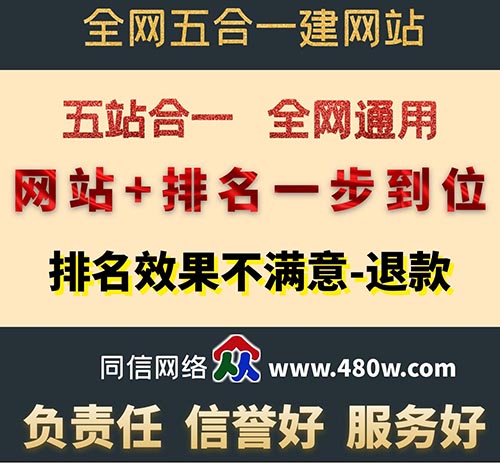 全网五合一建网站

五站合一 全网通用

网站+排名一步到位

排名效果不满意-退款

同信网络 www.480w.com

负责任 信誉好 服务好